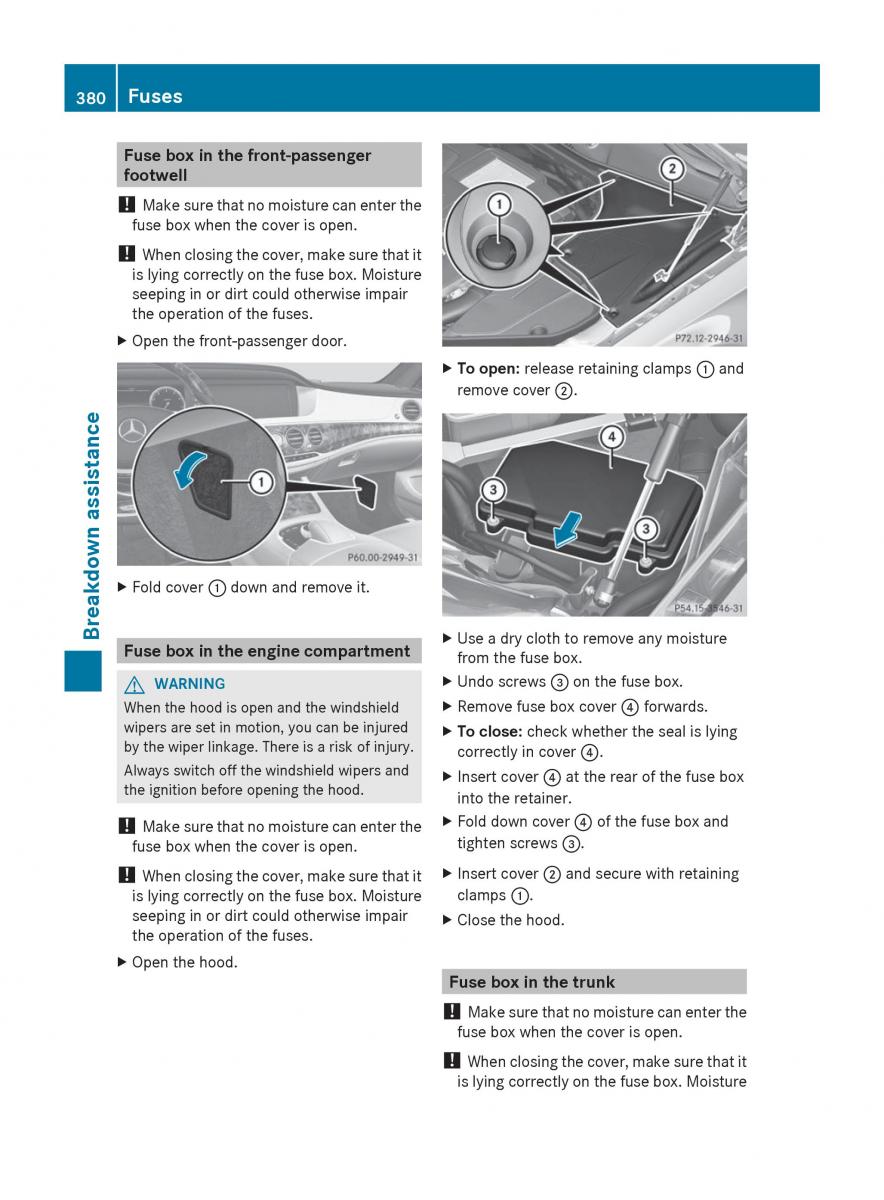 380 Fuses

Breakdown assistance

Fuse box in the front-passenger footwell

! Make sure that no moisture can enter the fuse box when the cover is open.

! When closing the cover, make sure that it is lying correctly on the fuse box. Moisture seeping in or dirt could otherwise impair the operation of the fuses.

▶ Open the front-passenger door.

1

P60.00-2949-31

▶ Fold cover ① down and remove it.

Fuse box in the engine compartment

⚠ WARNING

When the hood is open and the windshield wipers are set in motion, you can be injured by the wiper linkage. There is a risk of injury.

Always switch off the windshield wipers and the ignition before opening the hood.

! Make sure that no moisture can enter the fuse box when the cover is open.

! When closing the cover, make sure that it is lying correctly on the fuse box. Moisture seeping in or dirt could otherwise impair the operation of the fuses.

▶ Open the hood.

1
2

P72.12-2946-31

▶ To open: release retaining clamps ① and remove cover ②.

4
3
3

P54.15-3546-31

▶ Use a dry cloth to remove any moisture from the fuse box.
▶ Undo screws ③ on the fuse box.
▶ Remove fuse box cover ④ forwards.
▶ To close: check whether the seal is lying correctly in cover ④.
▶ Insert cover ④ at the rear of the fuse box into the retainer.
▶ Fold down cover ④ of the fuse box and tighten screws ③.
▶ Insert cover ② and secure with retaining clamps ①.
▶ Close the hood.

Fuse box in the trunk

! Make sure that no moisture can enter the fuse box when the cover is open.

! When closing the cover, make sure that it is lying correctly on the fuse box. Moisture